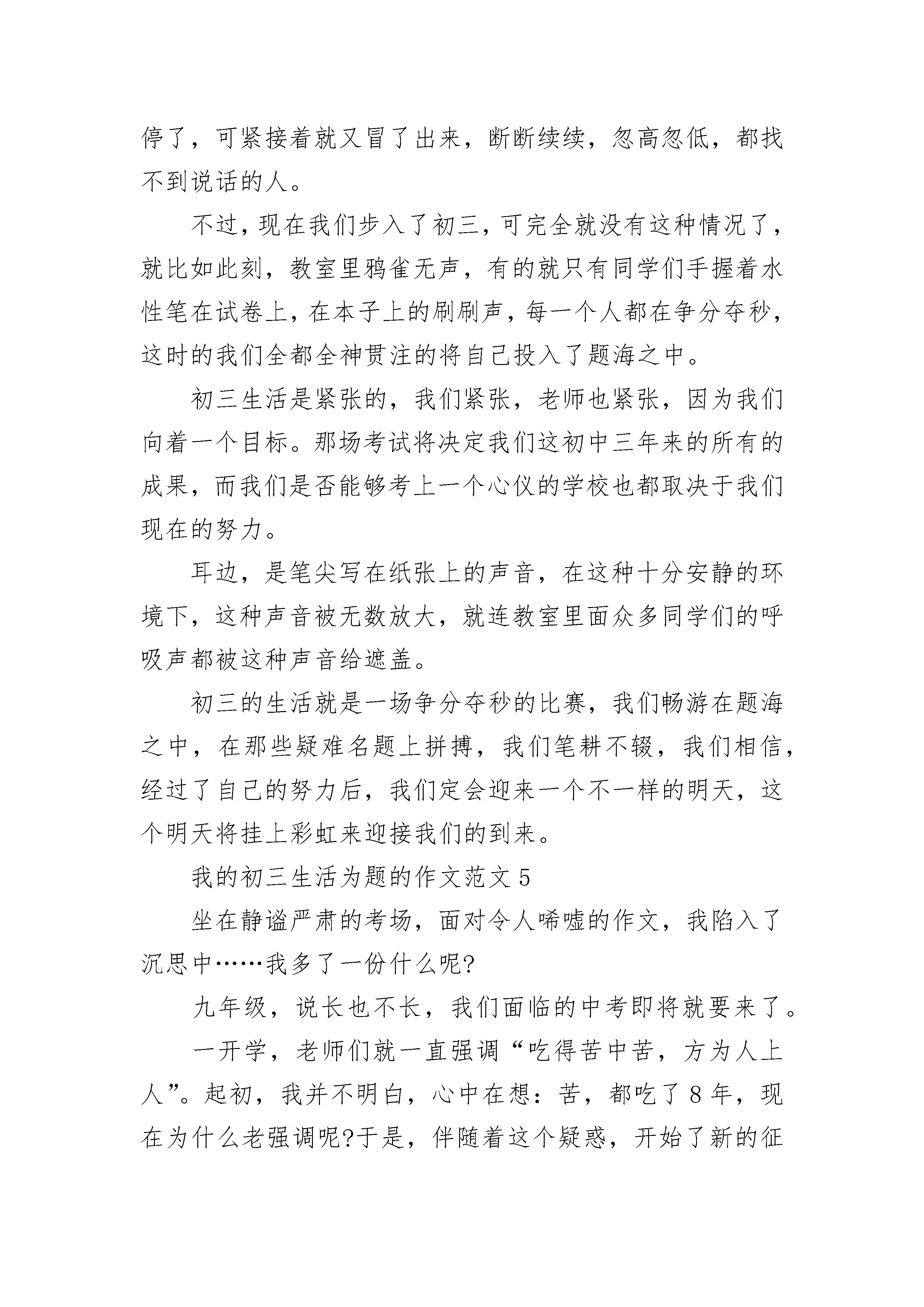 停了，可紧接着就又冒了出来，断断续续，忽高忽低，都找不到说话的人。

不过，现在我们步入了初三，可完全就没有这种情况了，就比如此刻，教室里鸦雀无声，有的就只有同学们手握着水性笔在试卷上，在本子上的刷刷声，每一个人都在争分夺秒，这时的我们全都全神贯注的将自己投入了题海之中。

初三生活是紧张的，我们紧张，老师也紧张，因为我们向着一个目标。那场考试将决定我们这初中三年来的所有的成果，而我们是否能够考上一个心仪的学校也都取决于我们现在的努力。

耳边，是笔尖写在纸张上的声音，在这种十分安静的环境下，这种声音被无数放大，就连教室里面众多同学们的呼吸声都被这种声音给遮盖。

初三的生活就是一场争分夺秒的比赛，我们畅游在题海之中，在那些疑难名题上拼搏，我们笔耕不辍，我们相信，经过了自己的努力后，我们定会迎来一个不一样的明天，这个明天将挂上彩虹来迎接我们的到来。

我的初三生活为题的作文范文 5

坐在静谧严肃的考场，面对令人唏嘘的作文，我陷入了沉思中……我多了一份什么呢?

九年级，说长也不长，我们面临的中考即将就要来了。

一开学，老师们就一直强调“吃得苦中苦，方为人上人”。起初，我并不明白，心中在想：苦，都吃了 8 年，现在为什么老强调呢?于是，伴随着这个疑惑，开始了新的征